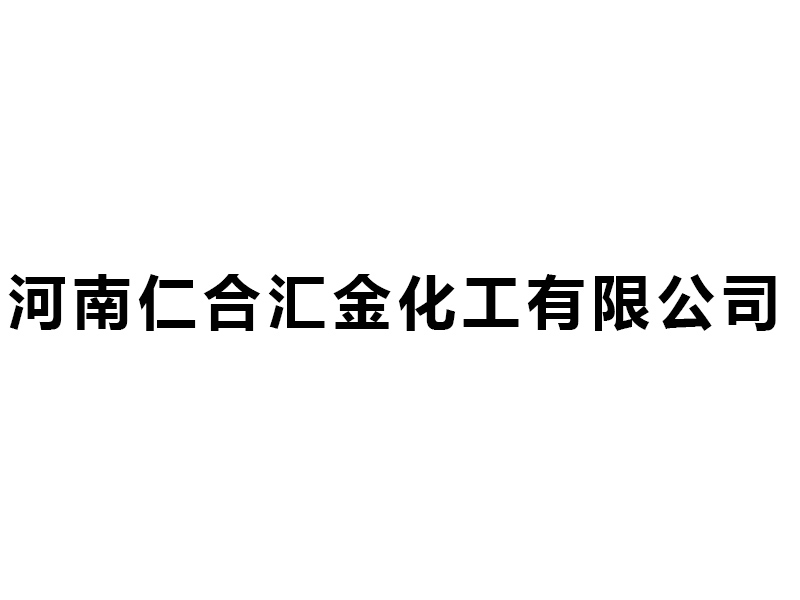 河南仁合汇金化工有限公司